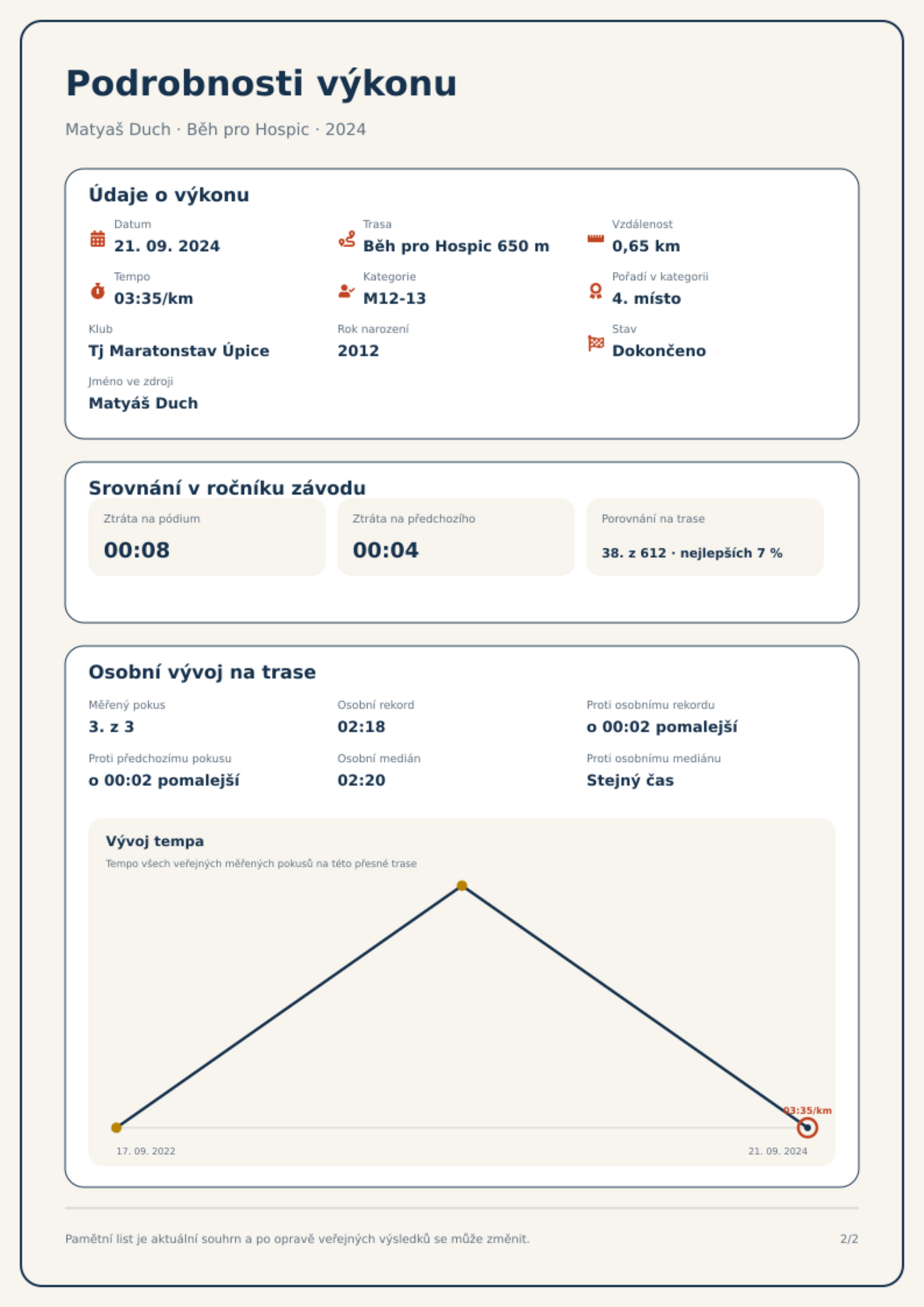 Podrobnosti výkonu

Matyaš Duch · Běh pro Hospic · 2024

Údaje o výkonu

Datum
21. 09. 2024

Trasa
Běh pro Hospic 650 m

Vzdálenost
0,65 km

Tempo
03:35/km

Kategorie
M12-13

Pořadí v kategorii
4. místo

Klub
Tj Maratonstav Úpice

Rok narození
2012

Stav
Dokončeno

Jméno ve zdroji
Matyáš Duch

Srovnání v ročníku závodu

Ztráta na pódium
00:08

Ztráta na předchozího
00:04

Porovnání na trase
38. z 612 · nejlepších 7 %

Osobní vývoj na trase

Měřený pokus
3. z 3

Osobní rekord
02:18

Proti osobnímu rekordu
o 00:02 pomalejší

Proti předchozímu pokusu
o 00:02 pomalejší

Osobní medián
02:20

Proti osobnímu mediánu
Stejný čas

Vývoj tempa

Tempo všech veřejných měřených pokusů na této přesné trase

03:35/km

17. 09. 2022

21. 09. 2024

Pamětní list je aktuální souhrn a po opravě veřejných výsledků se může změnit.

2/2